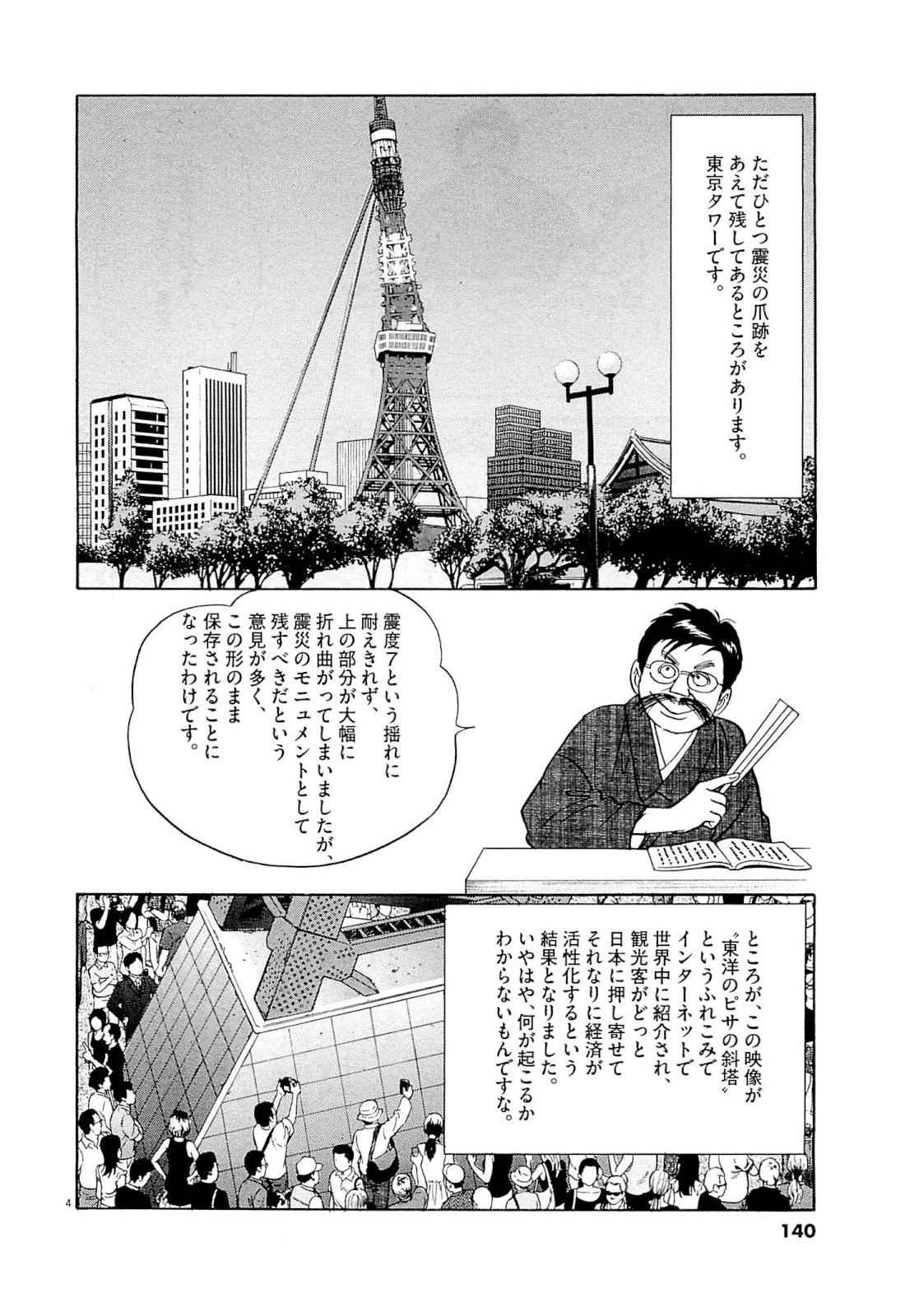 ただひとつ震災の爪跡をあえて残してあるところがあります。東京タワーです。

震度7という揺れに耐えきれず、上の部分が大幅に折れ曲がってしまいましたが、震災のモニュメントとして残すべきだという意見が多く、この形のまま保存されることになったわけです。

ところが、この映像が“東洋のピサの斜塔”というふれこみでインターネットで世界中に紹介され、観光客がどっと日本に押し寄せてそれなりに経済が活性化するという結果となりました。いやはや、何が起こるかわからないもんですな。

4

140